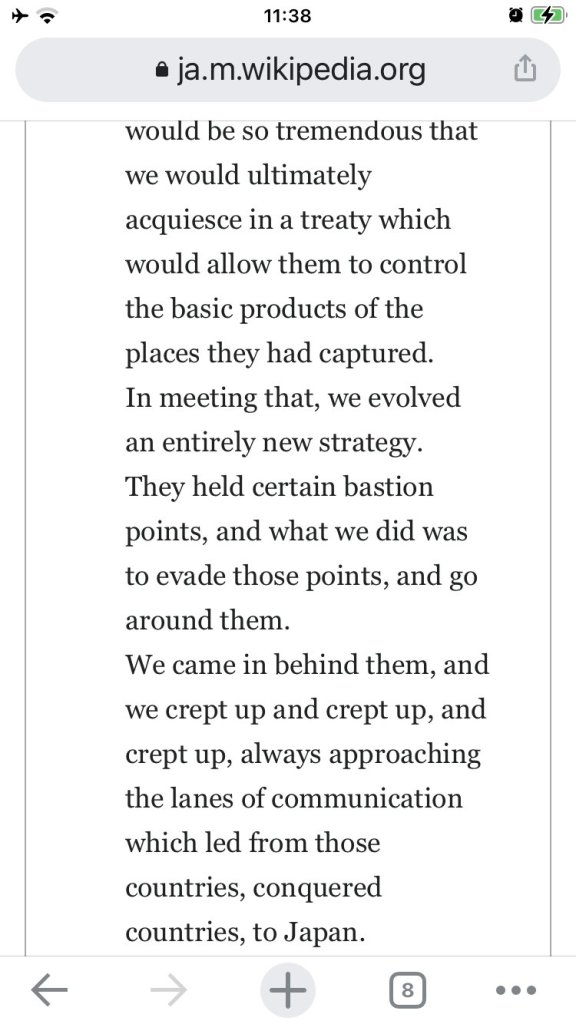 11:38

ja.m.wikipedia.org

would be so tremendous that we would ultimately acquiesce in a treaty which would allow them to control the basic products of the places they had captured.
In meeting that, we evolved an entirely new strategy.
They held certain bastion points, and what we did was to evade those points, and go around them.
We came in behind them, and we crept up and crept up, and crept up, always approaching the lanes of communication which led from those countries, conquered countries, to Japan.

8